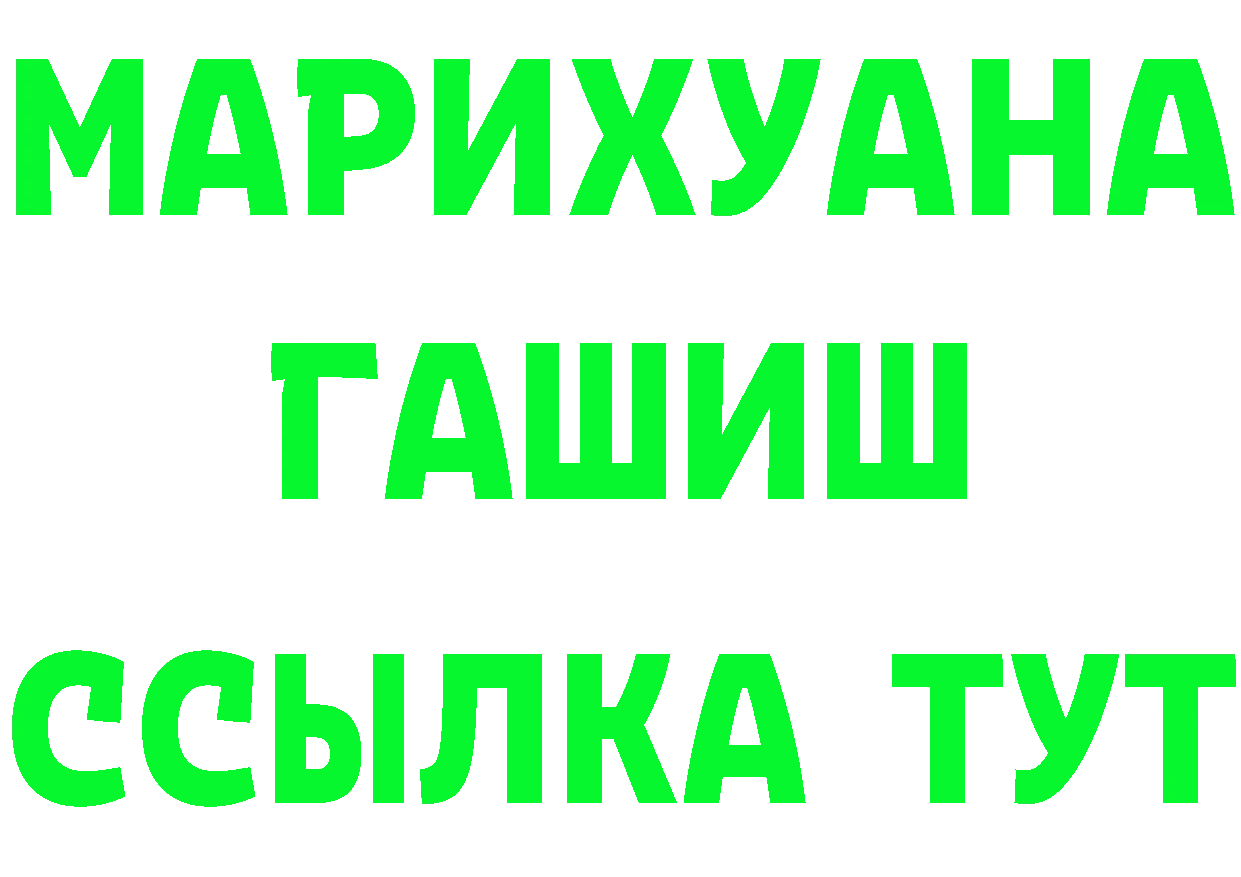 МАРИХУАНА
ГАШИШ
ССЫЛКА ТУТ